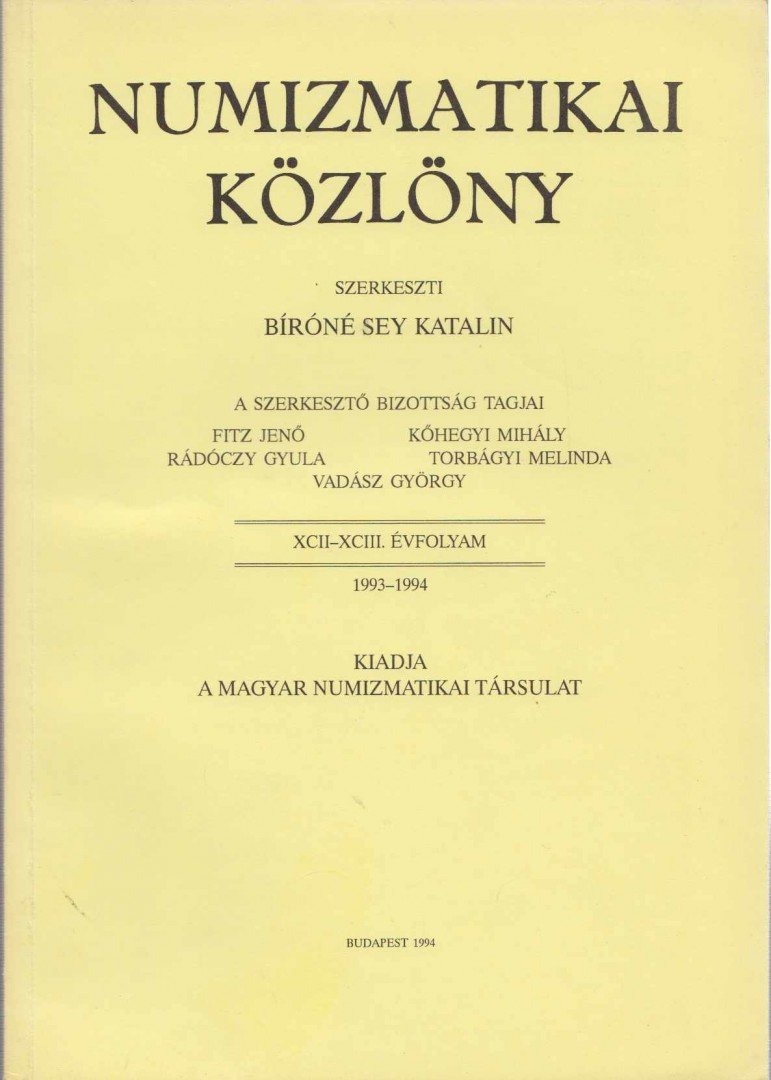 NUMIZMATIKAI KÖZLÖNY

SZERKESZTI

BÍRÓNÉ SEY KATALIN

A SZERKESZTŐ BIZOTTSÁG TAGJAI

FITZ JENŐ KŐHEGYI MIHÁLY
RÁDÓCZY GYULA TORBÁGYI MELINDA
VADÁSZ GYÖRGY

XCII–XCIII. ÉVFOLYAM

1993–1994

KIADJA
A MAGYAR NUMIZMATIKAI TÁRSULAT

BUDAPEST 1994